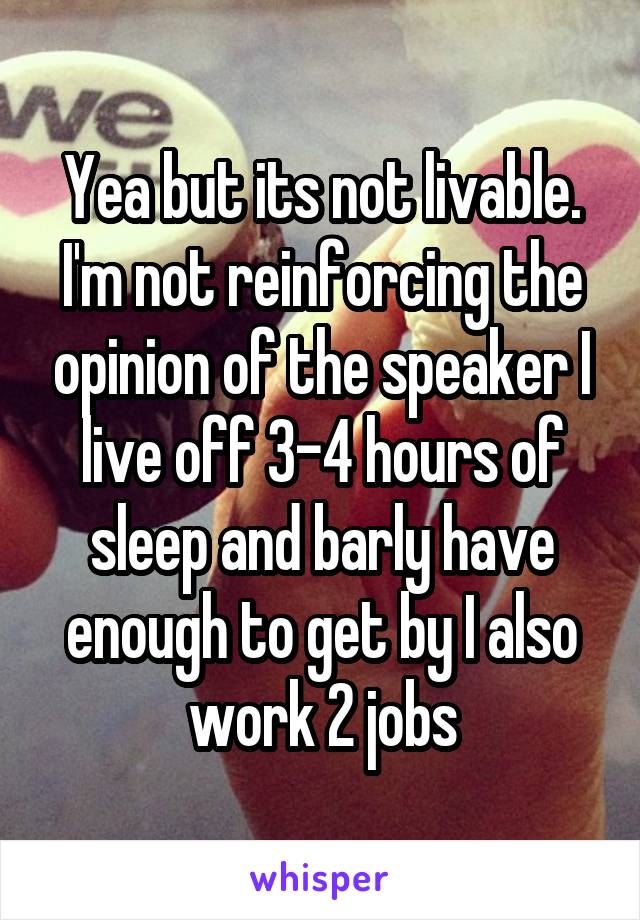 we

Yea but its not livable. I'm not reinforcing the opinion of the speaker I live off 3-4 hours of sleep and barly have enough to get by I also work 2 jobs

whisper